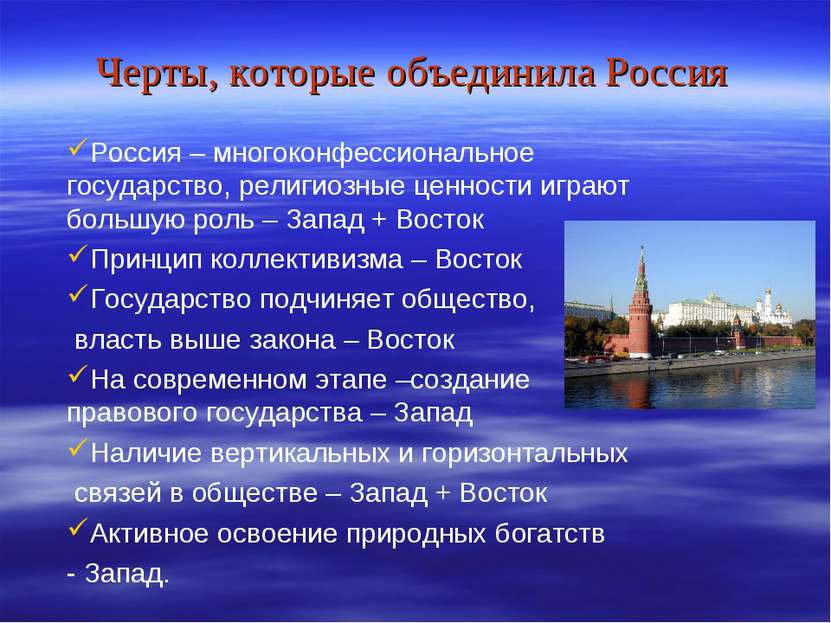 Черты, которые объединила Россия

✓Россия – многоконфессиональное государство, религиозные ценности играют большую роль – Запад + Восток

✓Принцип коллективизма – Восток

✓Государство подчиняет общество, власть выше закона – Восток

✓На современном этапе –создание правового государства – Запад

✓Наличие вертикальных и горизонтальных связей в обществе – Запад + Восток

✓Активное освоение природных богатств - Запад.